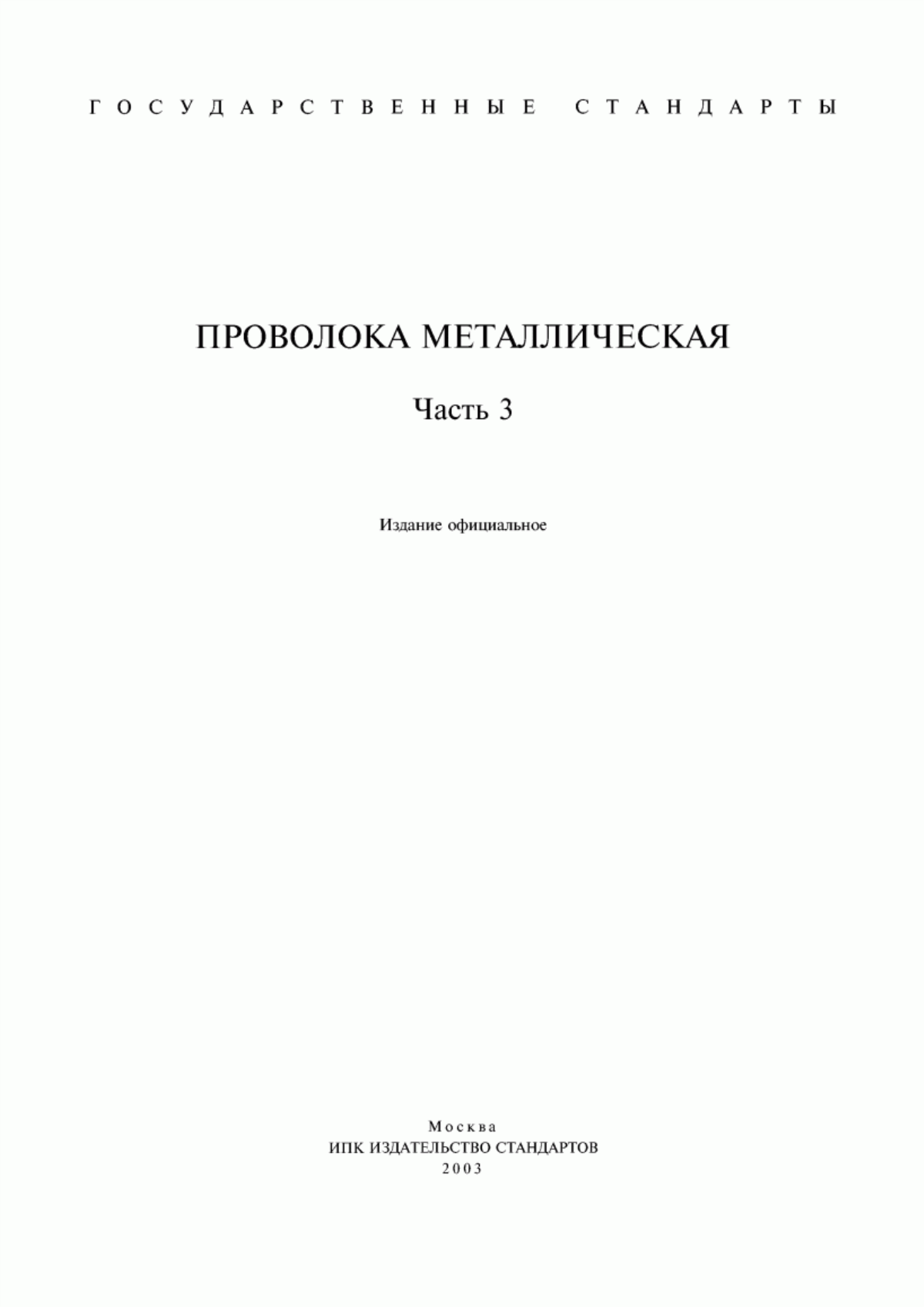 ГОСУДАРСТВЕННЫЕ СТАНДАРТЫ

ПРОВОЛОКА МЕТАЛЛИЧЕСКАЯ

Часть 3

Издание официальное

Москва
ИПК ИЗДАТЕЛЬСТВО СТАНДАРТОВ
2003